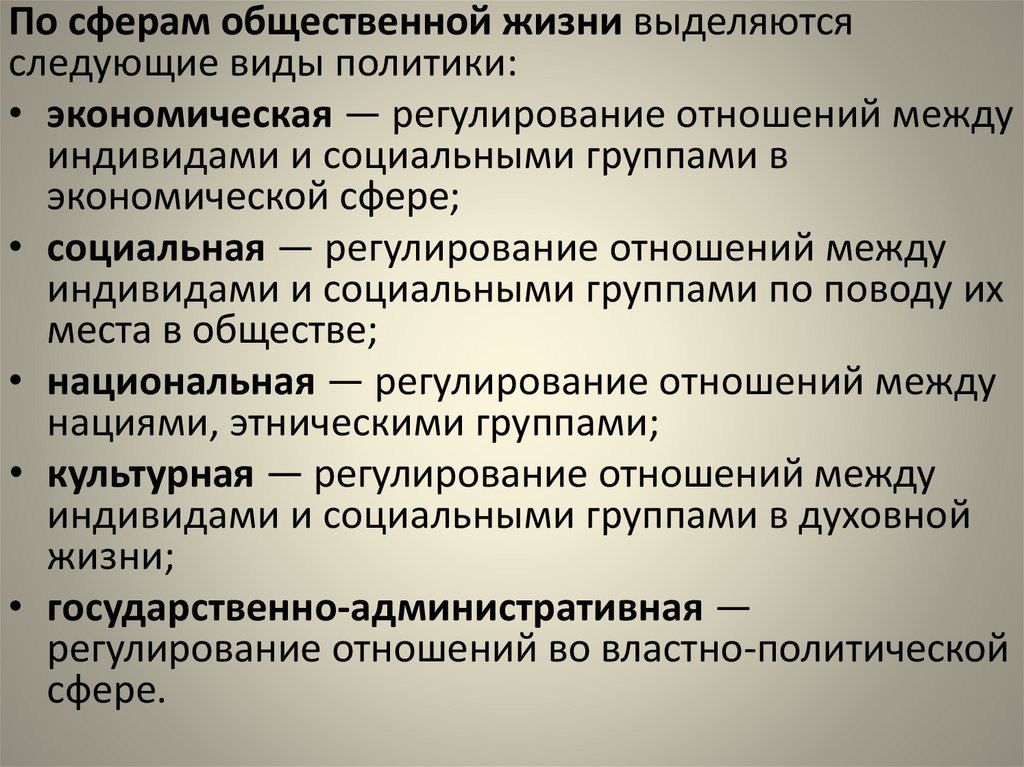 По сферам общественной жизни выделяются следующие виды политики:

• экономическая — регулирование отношений между индивидами и социальными группами в экономической сфере;
• социальная — регулирование отношений между индивидами и социальными группами по поводу их места в обществе;
• национальная — регулирование отношений между нациями, этническими группами;
• культурная — регулирование отношений между индивидами и социальными группами в духовной жизни;
• государственно-административная — регулирование отношений во властно-политической сфере.